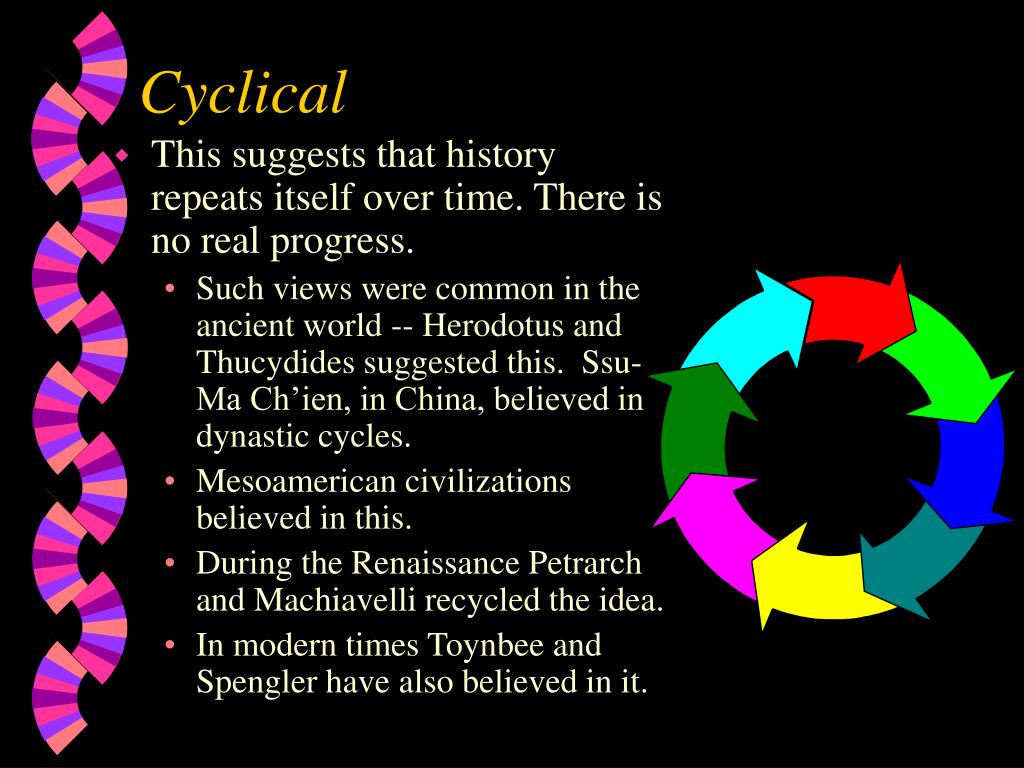 Cyclical

• This suggests that history repeats itself over time. There is no real progress.

• Such views were common in the ancient world -- Herodotus and Thucydides suggested this. Ssu-Ma Ch'ien, in China, believed in dynastic cycles.
• Mesoamerican civilizations believed in this.
• During the Renaissance Petrarch and Machiavelli recycled the idea.
• In modern times Toynbee and Spengler have also believed in it.